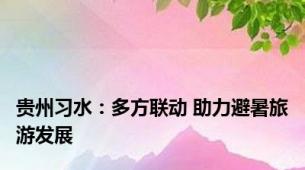 贵州习水：多方联动 助力避暑旅游发展